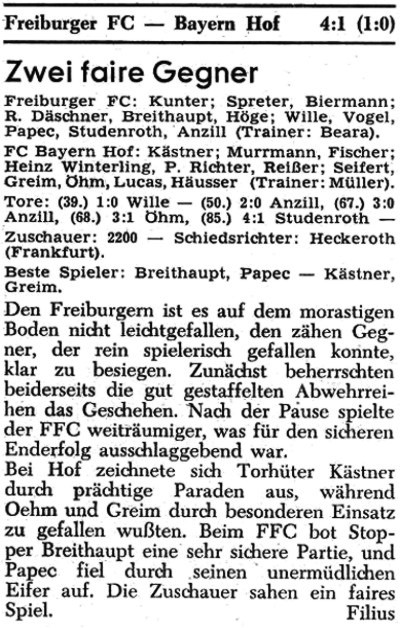 Freiburger FC — Bayern Hof 4:1 (1:0)

Zwei faire Gegner

Freiburger FC: Kunter; Spreter, Biermann; R. Däschner, Breithaupt, Höge; Wille, Vogel, Papec, Studenroth, Anzill (Trainer: Beara).

FC Bayern Hof: Kästner; Murrmann, Fischer; Heinz Winterling, P. Richter, Reißer; Seifert, Greim, Öhm, Lucas, Häusser (Trainer: Müller).

Tore: (39.) 1:0 Wille — (50.) 2:0 Anzill, (67.) 3:0 Anzill, (68.) 3:1 Öhm, (85.) 4:1 Studenroth —

Zuschauer: 2200 — Schiedsrichter: Heckeroth (Frankfurt).

Beste Spieler: Breithaupt, Papec — Kästner, Greim.

Den Freiburgern ist es auf dem morastigen Boden nicht leichtgefallen, den zähen Gegner, der rein spielerisch gefallen konnte, klar zu besiegen. Zunächst beherrschten beiderseits die gut gestaffelten Abwehrreihen das Geschehen. Nach der Pause spielte der FFC weiträumiger, was für den sicheren Enderfolg ausschlaggebend war.

Bei Hof zeichnete sich Torhüter Kästner durch prächtige Paraden aus, während Oehm und Greim durch besonderen Einsatz zu gefallen wußten. Beim FFC bot Stopper Breithaupt eine sehr sichere Partie, und Papec fiel durch seinen unermüdlichen Eifer auf. Die Zuschauer sahen ein faires Spiel. Filius